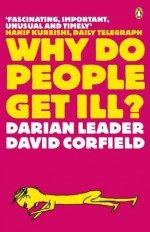 'FASCINATING, IMPORTANT, UNUSUAL AND TIMELY'
HANIF KUREISHI, DAILY TELEGRAPH

WHY DO PEOPLE GET ILL?

DARIAN LEADER
DAVID CORFIELD